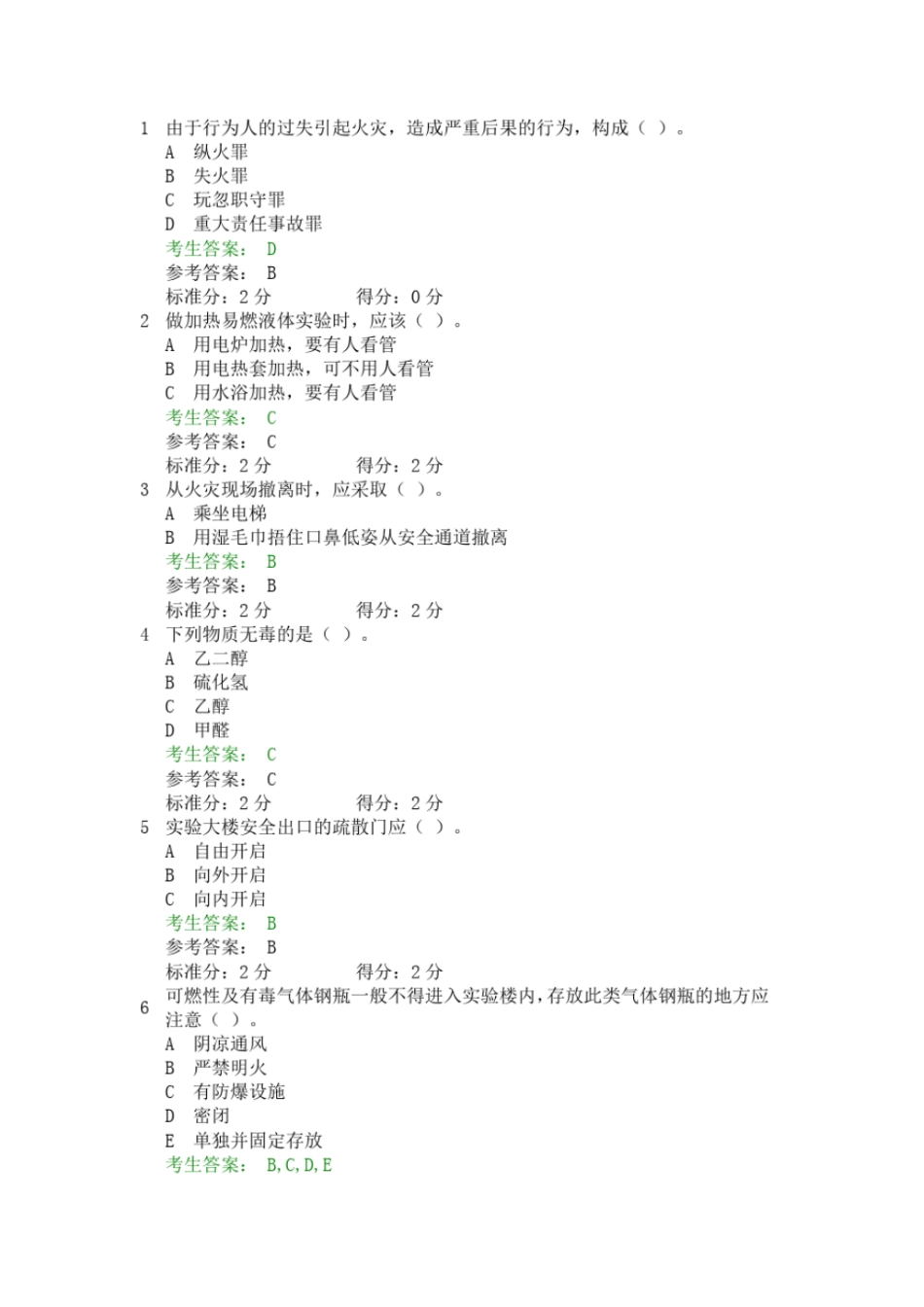 1 由于行为人的过失引起火灾，造成严重后果的行为，构成（ ）。
A 纵火罪
B 失火罪
C 玩忽职守罪
D 重大责任事故罪
考生答案： D
参考答案： B
标准分：2 分 得分：0 分
2 做加热易燃液体实验时，应该（ ）。
A 用电炉加热，要有人看管
B 用电热套加热，可不用人看管
C 用水浴加热，要有人看管
考生答案： C
参考答案： C
标准分：2 分 得分：2 分
3 从火灾现场撤离时，应采取（ ）。
A 乘坐电梯
B 用湿毛巾捂住口鼻低姿从安全通道撤离
考生答案： B
参考答案： B
标准分：2 分 得分：2 分
4 下列物质无毒的是（ ）。
A 乙二醇
B 硫化氢
C 乙醇
D 甲醛
考生答案： C
参考答案： C
标准分：2 分 得分：2 分
5 实验大楼安全出口的疏散门应（ ）。
A 自由开启
B 向外开启
C 向内开启
考生答案： B
参考答案： B
标准分：2 分 得分：2 分
6 可燃性及有毒气体钢瓶一般不得进入实验楼内，存放此类气体钢瓶的地方应注意（ ）。
A 阴凉通风
B 严禁明火
C 有防爆设施
D 密闭
E 单独并固定存放
考生答案： B,C,D,E